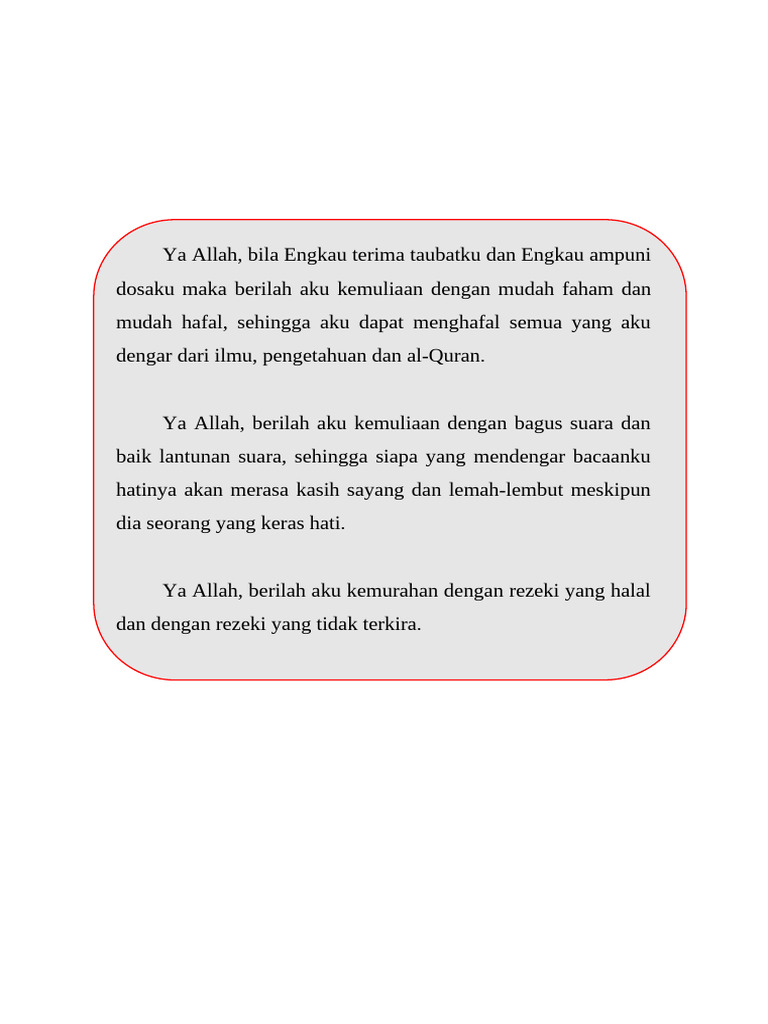 Ya Allah, bila Engkau terima taubatku dan Engkau ampuni dosaku maka berilah aku kemuliaan dengan mudah faham dan mudah hafal, sehingga aku dapat menghafal semua yang aku dengar dari ilmu, pengetahuan dan al-Quran.

Ya Allah, berilah aku kemuliaan dengan bagus suara dan baik lantunan suara, sehingga siapa yang mendengar bacaanku hatinya akan merasa kasih sayang dan lemah-lembut meskipun dia seorang yang keras hati.

Ya Allah, berilah aku kemurahan dengan rezeki yang halal dan dengan rezeki yang tidak terkira.